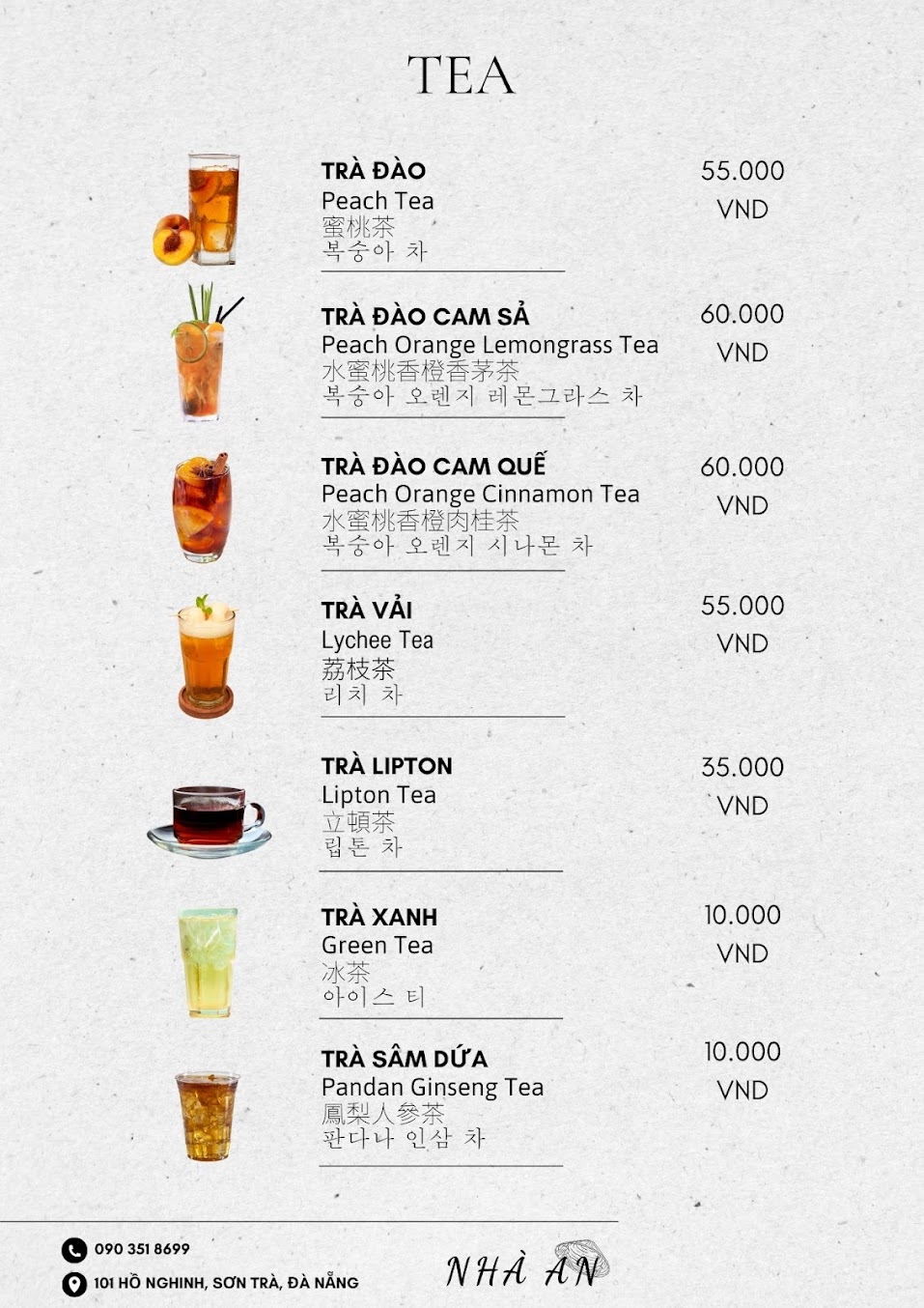 TEA

TRÀ ĐÀO
Peach Tea
蜜桃茶
복숭아 차

55.000
VND

TRÀ ĐÀO CAM SẢ
Peach Orange Lemongrass Tea
水蜜桃香橙香茅茶
복숭아 오렌지 레몬그라스 차

60.000
VND

TRÀ ĐÀO CAM QUẾ
Peach Orange Cinnamon Tea
水蜜桃香橙肉桂茶
복숭아 오렌지 시나몬 차

60.000
VND

TRÀ VẢI
Lychee Tea
荔枝茶
리치 차

55.000
VND

TRÀ LIPTON
Lipton Tea
立頓茶
립톤 차

35.000
VND

TRÀ XANH
Green Tea
冰茶
아이스 티

10.000
VND

TRÀ SÂM DỨA
Pandan Ginseng Tea
鳳梨人參茶
판다나 인삼 차

10.000
VND

090 351 8699
101 HỒ NGHINH, SƠN TRÀ, ĐÀ NẴNG

NHÀ AN